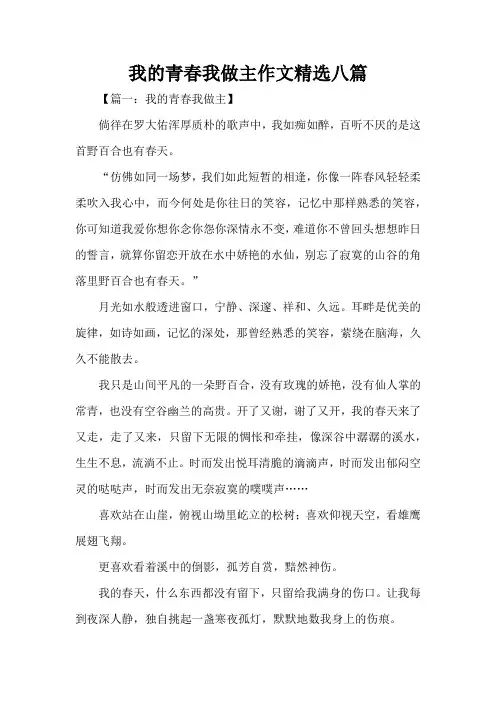 我的青春我做主作文精选八篇

【篇一：我的青春我做主】

徜徉在罗大佑浑厚质朴的歌声中，我如痴如醉，百听不厌的是这首野百合也有春天。

“仿佛如同一场梦，我们如此短暂的相逢，你像一阵春风轻轻柔柔吹入我心中，而今何处是你往日的笑容，记忆中那样熟悉的笑容，你可知道我爱你想你念你怨你深情永不变，难道你不曾回头想想昨日的誓言，就算你留恋开放在水中娇艳的水仙，别忘了寂寞的山谷的角落里野百合也有春天。”

月光如水般透进窗口，宁静、深邃、祥和、久远。耳畔是优美的旋律，如诗如画，记忆的深处，那曾经熟悉的笑容，萦绕在脑海，久久不能散去。

我只是山间平凡的一朵野百合，没有玫瑰的娇艳，没有仙人掌的常青，也没有空谷幽兰的高贵。开了又谢，谢了又开，我的春天来了又走，走了又来，只留下无限的惆怅和牵挂，像深谷中潺潺的溪水，生生不息，流淌不止。时而发出悦耳清脆的滴滴声，时而发出郁闷空灵的哒哒声，时而发出无奈寂寞的噗噗声……

喜欢站在山崖，俯视山坳里屹立的松树；喜欢仰视天空，看雄鹰展翅飞翔。

更喜欢看着溪中的倒影，孤芳自赏，黯然神伤。

我的春天，什么东西都没有留下，只留给我满身的伤口。让我每到夜深人静，独自挑起一盏寒夜孤灯，默默地数我身上的伤痕。